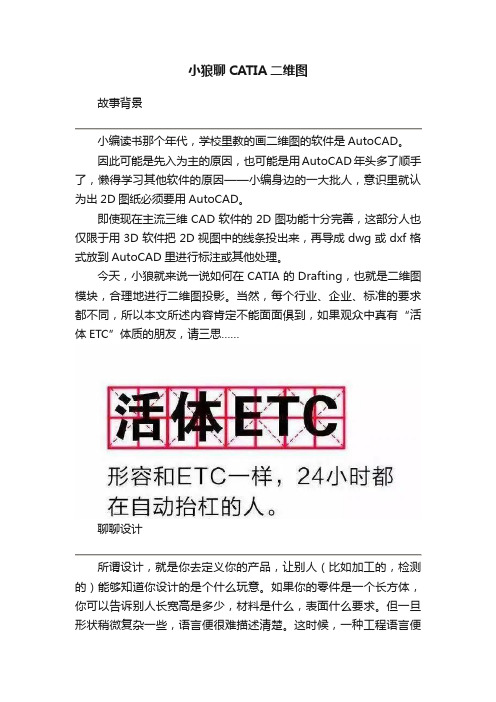 小狼聊 CATIA 二维图

故事背景

小编读书那个年代，学校里教的画二维图的软件是 AutoCAD。

因此可能是先入为主的原因，也可能是用 AutoCAD 年头多了顺手了，懒得学习其他软件的原因——小编身边的一大批人，意识里就认为出 2D 图纸必须要用 AutoCAD。

即使现在主流三维 CAD 软件的 2D 图功能十分完善，这部分人也仅限于用 3D 软件把 2D 视图中的线条投出来，再导成 dwg 或 dxf 格式放到 AutoCAD 里进行标注或其他处理。

今天，小狼就来说一说如何在 CATIA 的 Drafting，也就是二维图模块，合理地进行二维图投影。当然，每个行业、企业、标准的要求都不同，所以本文所述内容肯定不能面面俱到，如果观众中真有“活体 ETC”体质的朋友，请三思……

活体ETC

形容和ETC一样，24小时都在自动抬杠的人。

聊聊设计

所谓设计，就是你去定义你的产品，让别人（比如加工的，检测的）能够知道你设计的是个什么玩意。如果你的零件是一个长方体，你可以告诉别人长宽高是多少，材料是什么，表面什么要求。但一旦形状稍微复杂一些，语言便很难描述清楚。这时候，一种工程语言便